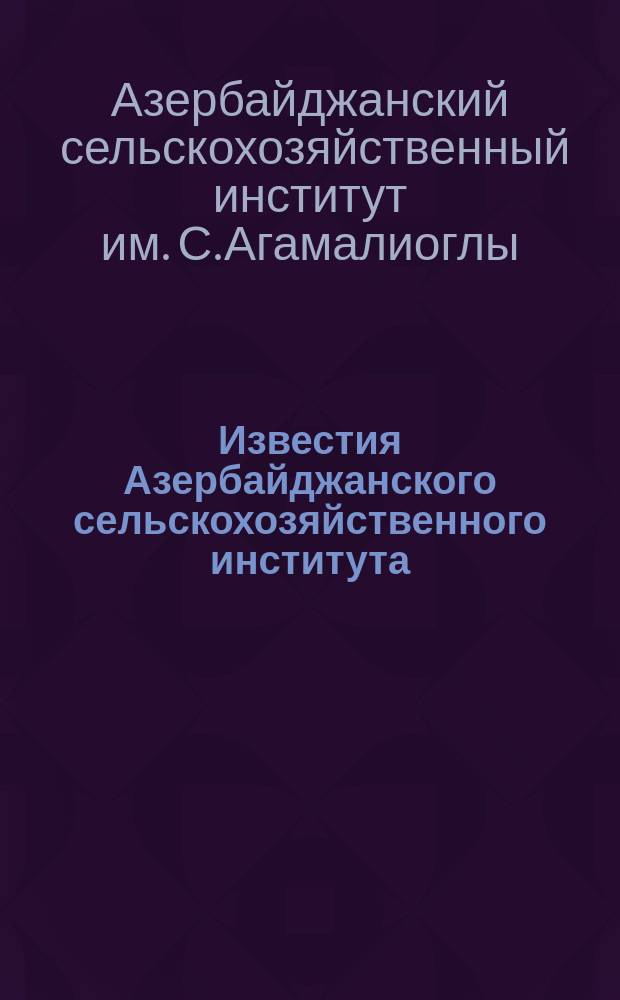 Азербайджанский сельскохозяйственный институт им. С.Агамалиоглы

Известия Азербайджанского сельскохозяйственного института